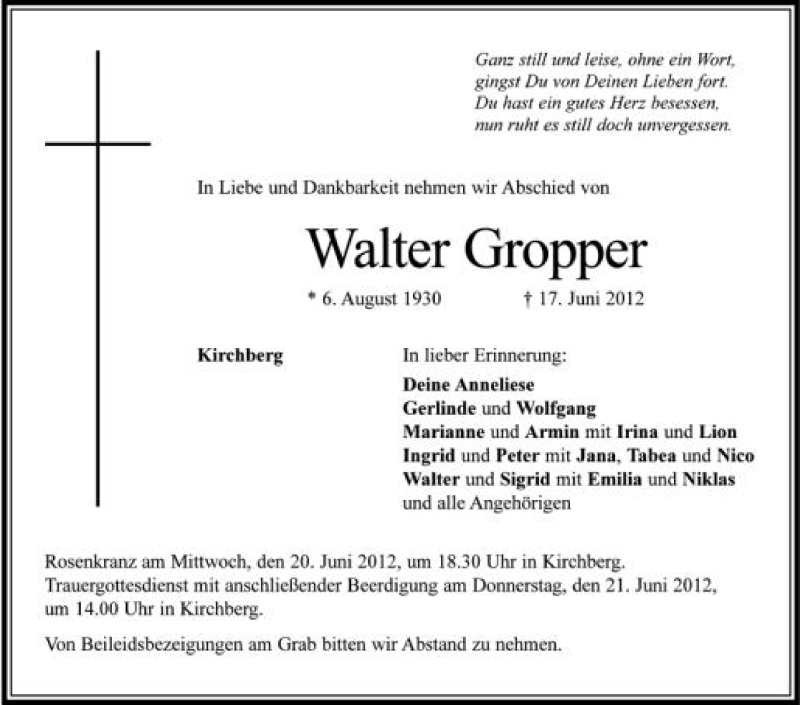 Ganz still und leise, ohne ein Wort,
gingst Du von Deinen Lieben fort.
Du hast ein gutes Herz besessen,
nun ruht es still doch unvergessen.

In Liebe und Dankbarkeit nehmen wir Abschied von

Walter Gropper

* 6. August 1930 † 17. Juni 2012

Kirchberg

In lieber Erinnerung:
Deine Anneliese
Gerlinde und Wolfgang
Marianne und Armin mit Irina und Lion
Ingrid und Peter mit Jana, Tabea und Nico
Walter und Sigrid mit Emilia und Niklas
und alle Angehörigen

Rosenkranz am Mittwoch, den 20. Juni 2012, um 18.30 Uhr in Kirchberg.
Trauergottesdienst mit anschließender Beerdigung am Donnerstag, den 21. Juni 2012, um 14.00 Uhr in Kirchberg.

Von Beileidsbezeigungen am Grab bitten wir Abstand zu nehmen.